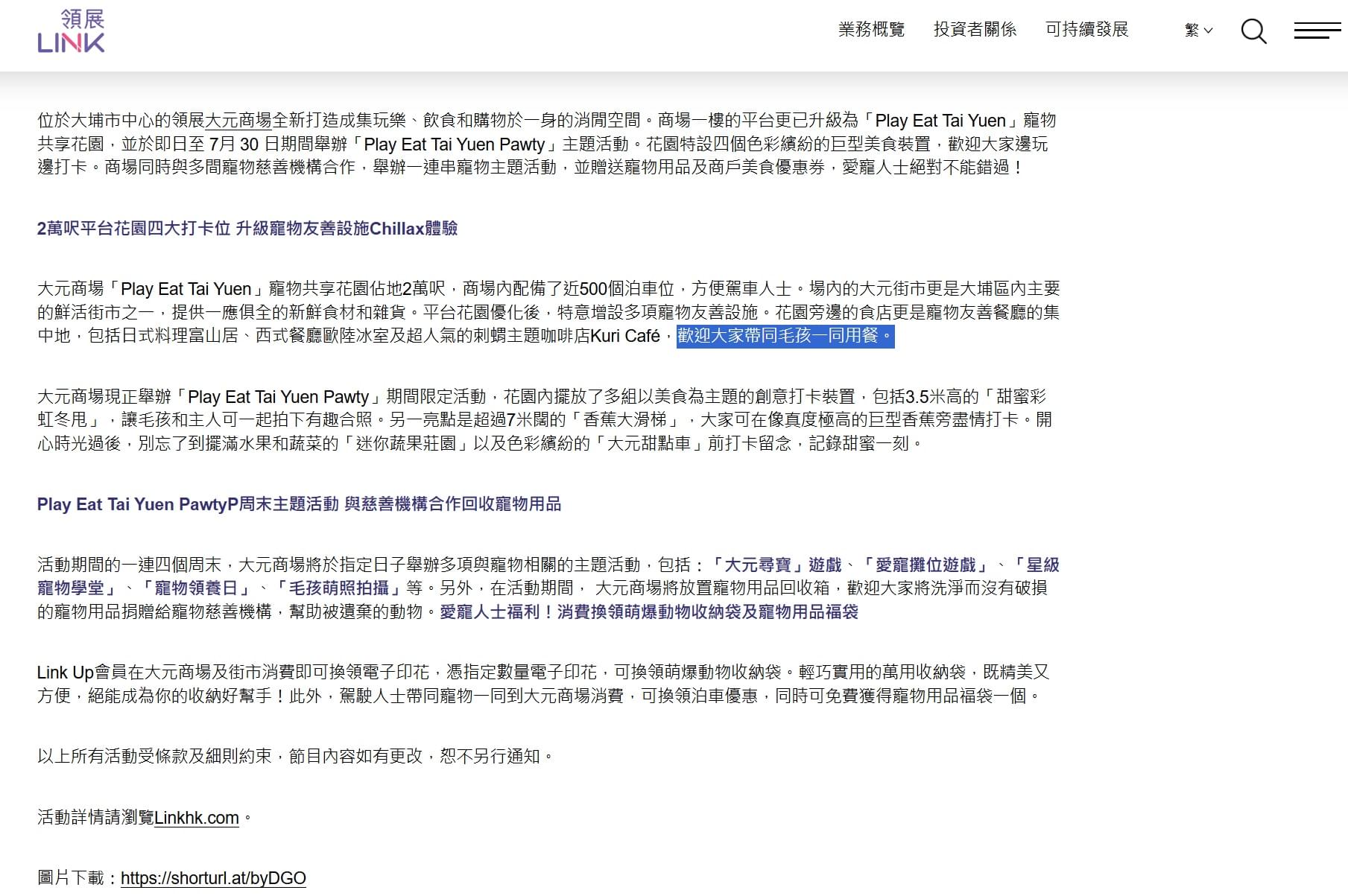 領展
LINK

業務概覽　投資者關係　可持續發展　繁

位於大埔市中心的領展大元商場全新打造成集玩樂、飲食和購物於一身的消閒空間。商場一樓的平台更已升級為「Play Eat Tai Yuen」寵物共享花園，並於即日至 7月 30 日期間舉辦「Play Eat Tai Yuen Pawty」主題活動。花園特設四個色彩繽紛的巨型美食裝置，歡迎大家邊玩邊打卡。商場同時與多間寵物慈善機構合作，舉辦一連串寵物主題活動，並贈送寵物用品及商戶美食優惠券，愛寵人士絕對不能錯過！

2萬呎平台花園四大打卡位 升級寵物友善設施Chillax體驗

大元商場「Play Eat Tai Yuen」寵物共享花園佔地2萬呎，商場內配備了近500個泊車位，方便駕車人士。場內的大元街市更是大埔區內主要的鮮活街市之一，提供一應俱全的新鮮食材和雜貨。平台花園優化後，特意增設多項寵物友善設施。花園旁邊的食店更是寵物友善餐廳的集中地，包括日式料理富山居、西式餐廳歐陸冰室及超人氣的刺蝟主題咖啡店Kuri Café，歡迎大家帶同毛孩一同用餐。

大元商場現正舉辦「Play Eat Tai Yuen Pawty」期間限定活動，花園內擺放了多組以美食為主題的創意打卡裝置，包括3.5米高的「甜蜜彩虹冬甩」，讓毛孩和主人可一起拍下有趣合照。另一亮點是超過7米闊的「香蕉大滑梯」，大家可在像真度極高的巨型香蕉旁盡情打卡。開心時光過後，別忘了到擺滿水果和蔬菜的「迷你蔬果莊園」以及色彩繽紛的「大元甜點車」前打卡留念，記錄甜蜜一刻。

Play Eat Tai Yuen PawtyP周末主題活動 與慈善機構合作回收寵物用品

活動期間的一連四個周末，大元商場將於指定日子舉辦多項與寵物相關的主題活動，包括：「大元尋寶」遊戲、「愛寵攤位遊戲」、「星級寵物學堂」、「寵物領養日」、「毛孩萌照拍攝」等。另外，在活動期間， 大元商場將放置寵物用品回收箱，歡迎大家將洗淨而沒有破損的寵物用品捐贈給寵物慈善機構，幫助被遺棄的動物。愛寵人士福利！消費換領萌爆動物收納袋及寵物用品福袋

Link Up會員在大元商場及街市消費即可換領電子印花，憑指定數量電子印花，可換領萌爆動物收納袋。輕巧實用的萬用收納袋，既精美又方便，絕能成為你的收納好幫手！此外，駕駛人士帶同寵物一同到大元商場消費，可換領泊車優惠，同時可免費獲得寵物用品福袋一個。

以上所有活動受條款及細則約束，節目內容如有更改，恕不另行通知。

活動詳情請瀏覽Linkhk.com。

圖片下載：https://shorturl.at/byDGO